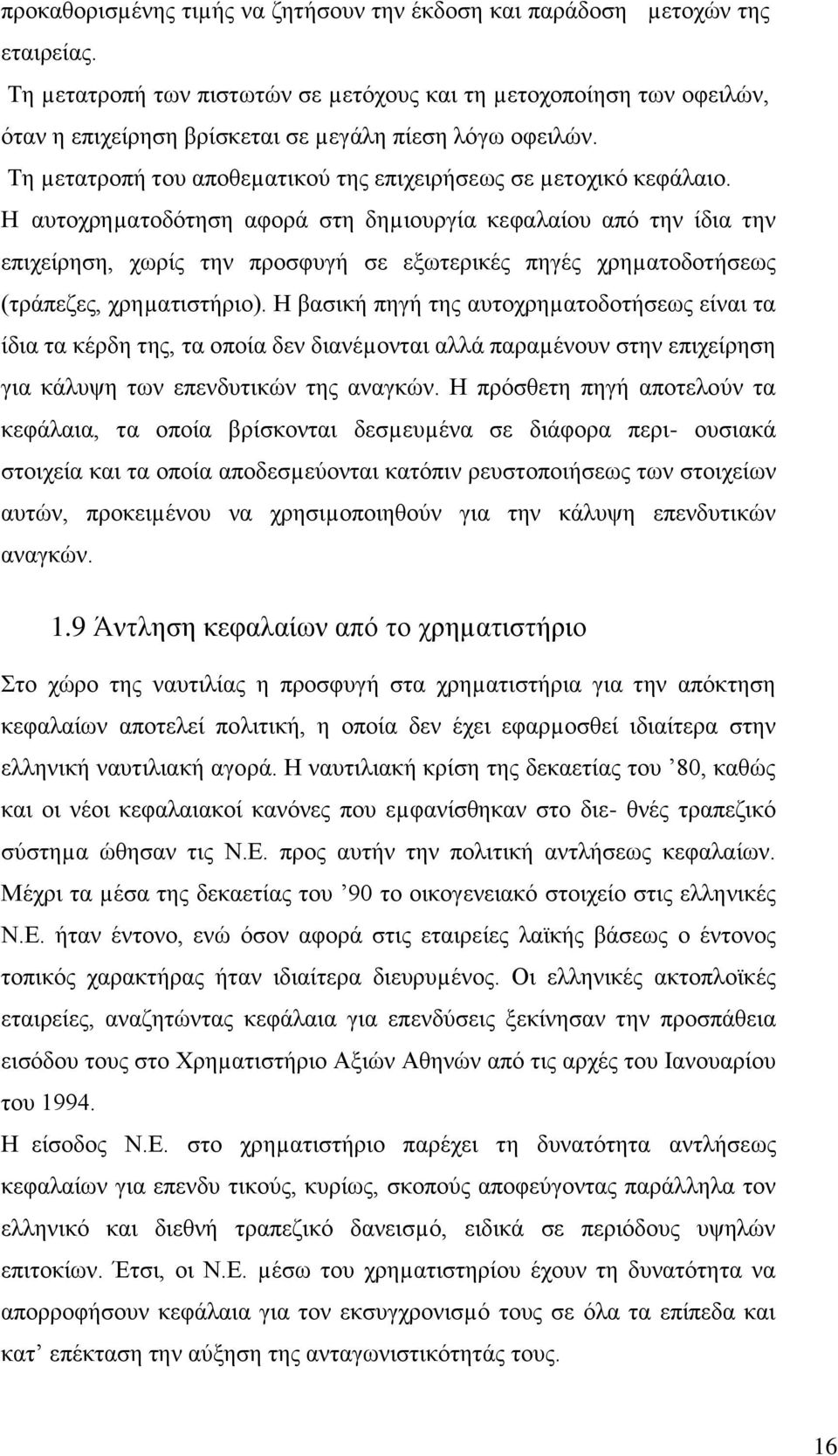 προκαθορισμένης τιμής να ζητήσουν την έκδοση και παράδοση μετοχών της εταιρείας.

Τη μετατροπή των πιστωτών σε μετόχους και τη μετοχοποίηση των οφειλών, όταν η επιχείρηση βρίσκεται σε μεγάλη πίεση λόγω οφειλών.

Τη μετατροπή του αποθεματικού της επιχειρήσεως σε μετοχικό κεφάλαιο.

Η αυτοχρηματοδότηση αφορά στη δημιουργία κεφαλαίου από την ίδια την επιχείρηση, χωρίς την προσφυγή σε εξωτερικές πηγές χρηματοδοτήσεως (τράπεζες, χρηματιστήριο). Η βασική πηγή της αυτοχρηματοδοτήσεως είναι τα ίδια τα κέρδη της, τα οποία δεν διανέμονται αλλά παραμένουν στην επιχείρηση για κάλυψη των επενδυτικών της αναγκών. Η πρόσθετη πηγή αποτελούν τα κεφάλαια, τα οποία βρίσκονται δεσμευμένα σε διάφορα περι- ουσιακά στοιχεία και τα οποία αποδεσμεύονται κατόπιν ρευστοποιήσεως των στοιχείων αυτών, προκειμένου να χρησιμοποιηθούν για την κάλυψη επενδυτικών αναγκών.

1.9 Άντληση κεφαλαίων από το χρηματιστήριο

Στο χώρο της ναυτιλίας η προσφυγή στα χρηματιστήρια για την απόκτηση κεφαλαίων αποτελεί πολιτική, η οποία δεν έχει εφαρμοσθεί ιδιαίτερα στην ελληνική ναυτιλιακή αγορά. Η ναυτιλιακή κρίση της δεκαετίας του ’80, καθώς και οι νέοι κεφαλαιακοί κανόνες που εμφανίσθηκαν στο διε- θνές τραπεζικό σύστημα ώθησαν τις Ν.Ε. προς αυτήν την πολιτική αντλήσεως κεφαλαίων. Μέχρι τα μέσα της δεκαετίας του ’90 το οικογενειακό στοιχείο στις ελληνικές Ν.Ε. ήταν έντονο, ενώ όσον αφορά στις εταιρείες λαϊκής βάσεως ο έντονος τοπικός χαρακτήρας ήταν ιδιαίτερα διευρυμένος. Οι ελληνικές ακτοπλοϊκές εταιρείες, αναζητώντας κεφάλαια για επενδύσεις ξεκίνησαν την προσπάθεια εισόδου τους στο Χρηματιστήριο Αξιών Αθηνών από τις αρχές του Ιανουαρίου του 1994.

Η είσοδος Ν.Ε. στο χρηματιστήριο παρέχει τη δυνατότητα αντλήσεως κεφαλαίων για επενδυ τικούς, κυρίως, σκοπούς αποφεύγοντας παράλληλα τον ελληνικό και διεθνή τραπεζικό δανεισμό, ειδικά σε περιόδους υψηλών επιτοκίων. Έτσι, οι Ν.Ε. μέσω του χρηματιστηρίου έχουν τη δυνατότητα να απορροφήσουν κεφάλαια για τον εκσυγχρονισμό τους σε όλα τα επίπεδα και κατ’ επέκταση την αύξηση της ανταγωνιστικότητάς τους.

16